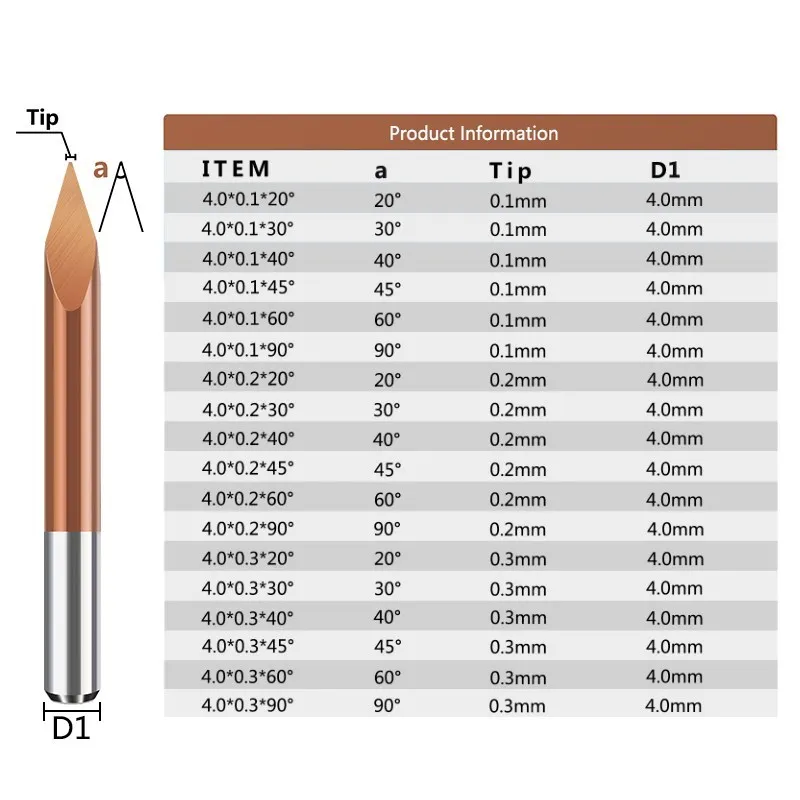 Tip

a

D1

Product Information

| ITEM | a | Tip | D1 |
|---|---|---|---|
| 4.0\*0.1\*20° | 20° | 0.1mm | 4.0mm |
| 4.0\*0.1\*30° | 30° | 0.1mm | 4.0mm |
| 4.0\*0.1\*40° | 40° | 0.1mm | 4.0mm |
| 4.0\*0.1\*45° | 45° | 0.1mm | 4.0mm |
| 4.0\*0.1\*60° | 60° | 0.1mm | 4.0mm |
| 4.0\*0.1\*90° | 90° | 0.1mm | 4.0mm |
| 4.0\*0.2\*20° | 20° | 0.2mm | 4.0mm |
| 4.0\*0.2\*30° | 30° | 0.2mm | 4.0mm |
| 4.0\*0.2\*40° | 40° | 0.2mm | 4.0mm |
| 4.0\*0.2\*45° | 45° | 0.2mm | 4.0mm |
| 4.0\*0.2\*60° | 60° | 0.2mm | 4.0mm |
| 4.0\*0.2\*90° | 90° | 0.2mm | 4.0mm |
| 4.0\*0.3\*20° | 20° | 0.3mm | 4.0mm |
| 4.0\*0.3\*30° | 30° | 0.3mm | 4.0mm |
| 4.0\*0.3\*40° | 40° | 0.3mm | 4.0mm |
| 4.0\*0.3\*45° | 45° | 0.3mm | 4.0mm |
| 4.0\*0.3\*60° | 60° | 0.3mm | 4.0mm |
| 4.0\*0.3\*90° | 90° | 0.3mm | 4.0mm |